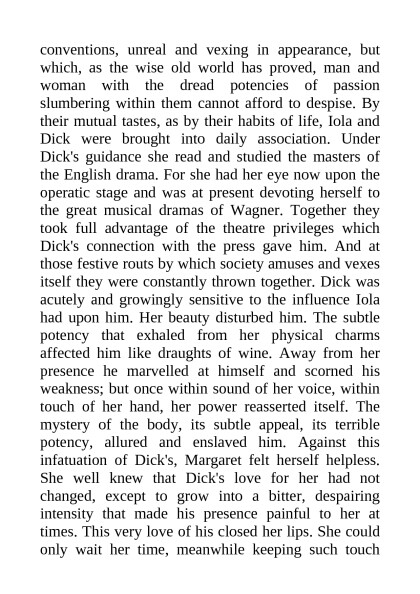 conventions, unreal and vexing in appearance, but which, as the wise old world has proved, man and woman with the dread potencies of passion slumbering within them cannot afford to despise. By their mutual tastes, as by their habits of life, Iola and Dick were brought into daily association. Under Dick's guidance she read and studied the masters of the English drama. For she had her eye now upon the operatic stage and was at present devoting herself to the great musical dramas of Wagner. Together they took full advantage of the theatre privileges which Dick's connection with the press gave him. And at those festive routs by which society amuses and vexes itself they were constantly thrown together. Dick was acutely and growingly sensitive to the influence Iola had upon him. Her beauty disturbed him. The subtle potency that exhaled from her physical charms affected him like draughts of wine. Away from her presence he marvelled at himself and scorned his weakness; but once within sound of her voice, within touch of her hand, her power reasserted itself. The mystery of the body, its subtle appeal, its terrible potency, allured and enslaved him. Against this infatuation of Dick's, Margaret felt herself helpless. She well knew that Dick's love for her had not changed, except to grow into a bitter, despairing intensity that made his presence painful to her at times. This very love of his closed her lips. She could only wait her time, meanwhile keeping such touch